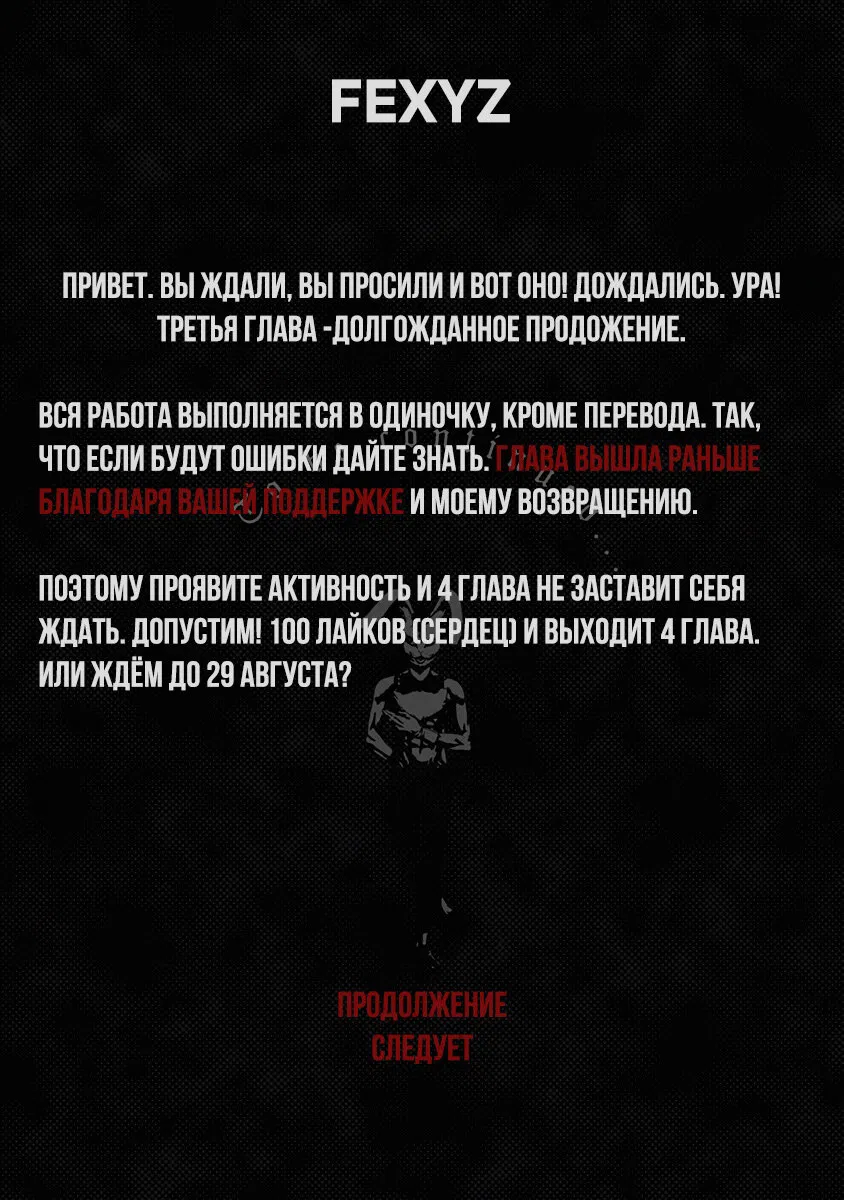 FEXYZ

ПРИВЕТ. ВЫ ЖДАЛИ, ВЫ ПРОСИЛИ И ВОТ ОНО! ДОЖДАЛИСЬ. УРА! ТРЕТЬЯ ГЛАВА -ДОЛГОЖДАННОЕ ПРОДОЖЕНИЕ.

ВСЯ РАБОТА ВЫПОЛНЯЕТСЯ В ОДИНОЧКУ, КРОМЕ ПЕРЕВОДА. ТАК, ЧТО ЕСЛИ БУДУТ ОШИБКИ ДАЙТЕ ЗНАТЬ. ГЛАВА ВЫШЛА РАНЬШЕ БЛАГОДАРЯ ВАШЕЙ ПОДДЕРЖКЕ И МОЕМУ ВОЗВРАЩЕНИЮ.

ПОЭТОМУ ПРОЯВИТЕ АКТИВНОСТЬ И 4 ГЛАВА НЕ ЗАСТАВИТ СЕБЯ ЖДАТЬ. ДОПУСТИМ! 100 ЛАЙКОВ (СЕРДЕЦ) И ВЫХОДИТ 4 ГЛАВА. ИЛИ ЖДЁМ ДО 29 АВГУСТА?

ПРОДОЛЖЕНИЕ СЛЕДУЕТ